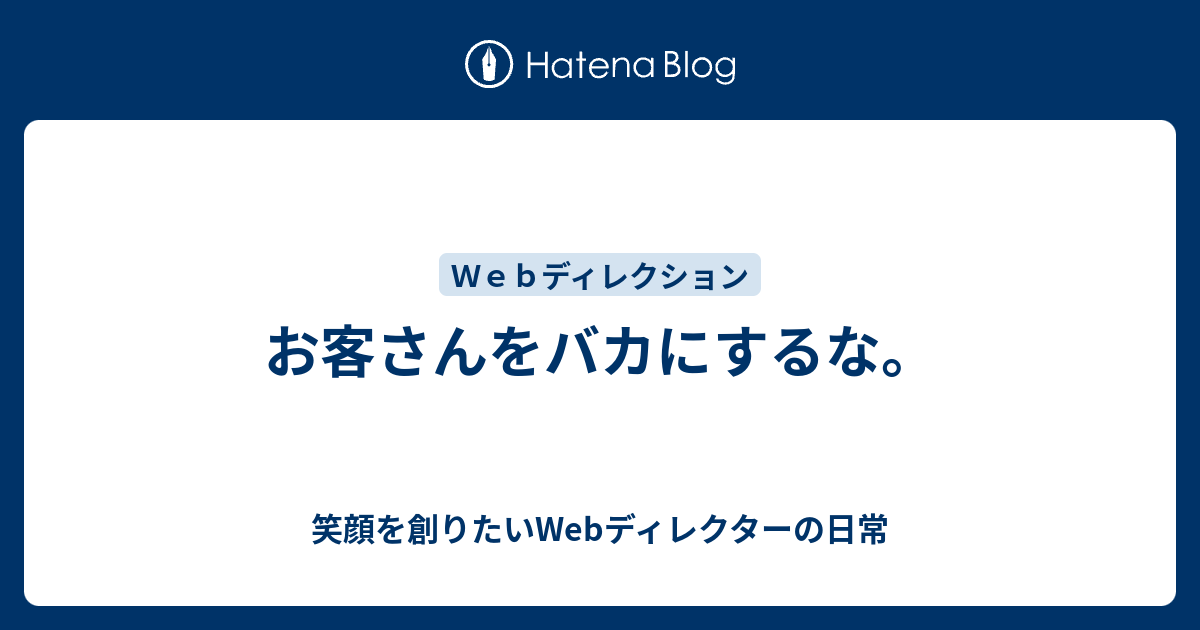 Hatena Blog

Ｗｅｂディレクション

お客さんをバカにするな。

笑顔を創りたいWebディレクターの日常